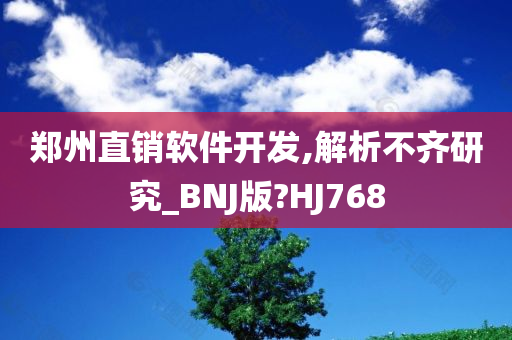 郑州直销软件开发,解析不齐研究_BNJ版?HJ768